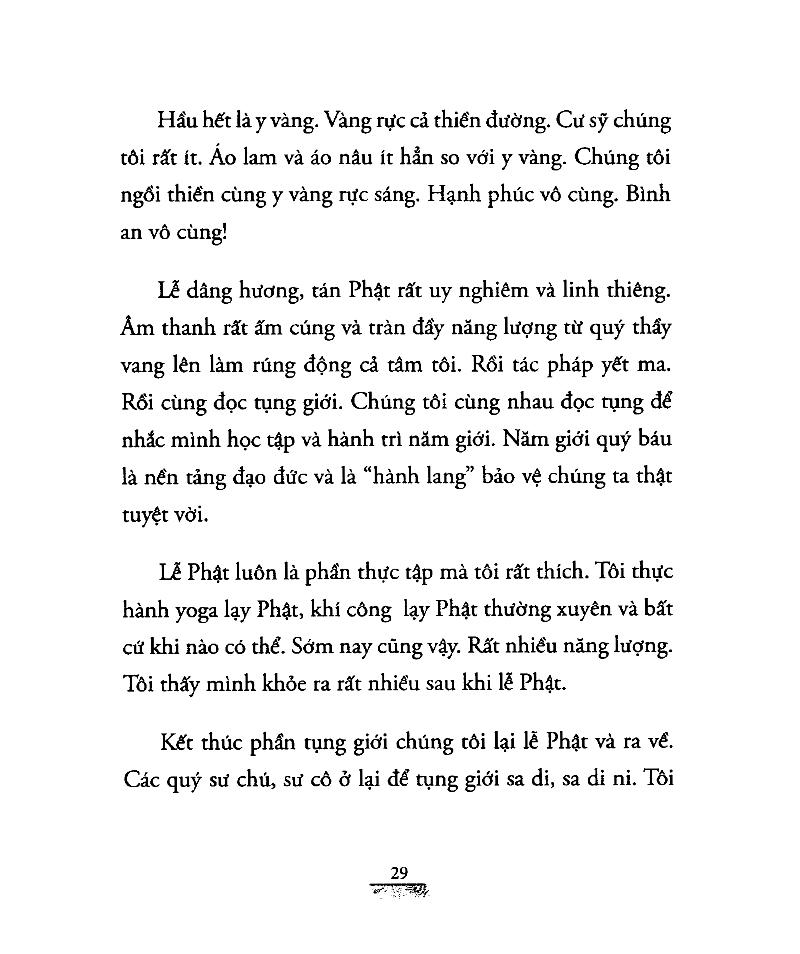 Hầu hết là y vàng. Vàng rực cả thiền đường. Cư sỹ chúng tôi rất ít. Áo lam và áo nâu ít hẳn so với y vàng. Chúng tôi ngồi thiền cùng y vàng rực sáng. Hạnh phúc vô cùng. Bình an vô cùng!

Lễ dâng hương, tán Phật rất uy nghiêm và linh thiêng. Âm thanh rất ấm cúng và tràn đầy năng lượng từ quý thầy vang lên làm rúng động cả tâm tôi. Rồi tác pháp yết ma. Rồi cùng đọc tụng giới. Chúng tôi cùng nhau đọc tụng để nhắc mình học tập và hành trì năm giới. Năm giới quý báu là nền tảng đạo đức và là "hành lang" bảo vệ chúng ta thật tuyệt vời.

Lễ Phật luôn là phần thực tập mà tôi rất thích. Tôi thực hành yoga lạy Phật, khí công lạy Phật thường xuyên và bất cứ khi nào có thể. Sớm nay cũng vậy. Rất nhiều năng lượng. Tôi thấy mình khỏe ra rất nhiều sau khi lễ Phật.

Kết thúc phần tụng giới chúng tôi lại lễ Phật và ra về. Các quý sư chú, sư cô ở lại để tụng giới sa di, sa di ni. Tôi

29